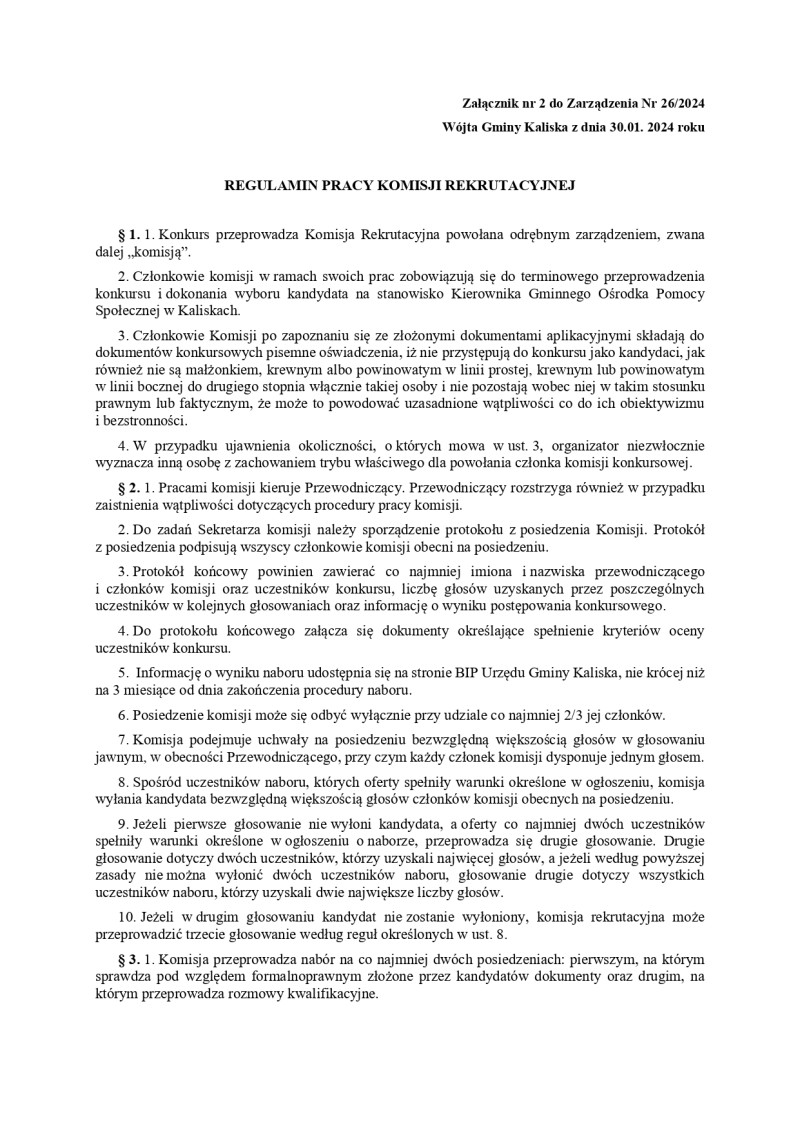 Załącznik nr 2 do Zarządzenia Nr 26/2024

Wójta Gminy Kaliska z dnia 30.01. 2024 roku

REGULAMIN PRACY KOMISJI REKRUTACYJNEJ

§ 1. 1. Konkurs przeprowadza Komisja Rekrutacyjna powołana odrębnym zarządzeniem, zwana dalej „komisją”.

2. Członkowie komisji w ramach swoich prac zobowiązują się do terminowego przeprowadzenia konkursu i dokonania wyboru kandydata na stanowisko Kierownika Gminnego Ośrodka Pomocy Społecznej w Kaliskach.

3. Członkowie Komisji po zapoznaniu się ze złożonymi dokumentami aplikacyjnymi składają do dokumentów konkursowych pisemne oświadczenia, iż nie przystępują do konkursu jako kandydaci, jak również nie są małżonkiem, krewnym albo powinowatym w linii prostej, krewnym lub powinowatym w linii bocznej do drugiego stopnia włącznie takiej osoby i nie pozostają wobec niej w takim stosunku prawnym lub faktycznym, że może to powodować uzasadnione wątpliwości co do ich obiektywizmu i bezstronności.

4. W przypadku ujawnienia okoliczności, o których mowa w ust. 3, organizator niezwłocznie wyznacza inną osobę z zachowaniem trybu właściwego dla powołania członka komisji konkursowej.

§ 2. 1. Pracami komisji kieruje Przewodniczący. Przewodniczący rozstrzyga również w przypadku zaistnienia wątpliwości dotyczących procedury pracy komisji.

2. Do zadań Sekretarza komisji należy sporządzenie protokołu z posiedzenia Komisji. Protokół z posiedzenia podpisują wszyscy członkowie komisji obecni na posiedzeniu.

3. Protokół końcowy powinien zawierać co najmniej imiona i nazwiska przewodniczącego i członków komisji oraz uczestników konkursu, liczbę głosów uzyskanych przez poszczególnych uczestników w kolejnych głosowaniach oraz informację o wyniku postępowania konkursowego.

4. Do protokołu końcowego załącza się dokumenty określające spełnienie kryteriów oceny uczestników konkursu.

5. Informację o wyniku naboru udostępnia się na stronie BIP Urzędu Gminy Kaliska, nie krócej niż na 3 miesiące od dnia zakończenia procedury naboru.

6. Posiedzenie komisji może się odbyć wyłącznie przy udziale co najmniej 2/3 jej członków.

7. Komisja podejmuje uchwały na posiedzeniu bezwzględną większością głosów w głosowaniu jawnym, w obecności Przewodniczącego, przy czym każdy członek komisji dysponuje jednym głosem.

8. Spośród uczestników naboru, których oferty spełniły warunki określone w ogłoszeniu, komisja wyłania kandydata bezwzględną większością głosów członków komisji obecnych na posiedzeniu.

9. Jeżeli pierwsze głosowanie nie wyłoni kandydata, a oferty co najmniej dwóch uczestników spełniły warunki określone w ogłoszeniu o naborze, przeprowadza się drugie głosowanie. Drugie głosowanie dotyczy dwóch uczestników, którzy uzyskali najwięcej głosów, a jeżeli według powyższej zasady nie można wyłonić dwóch uczestników naboru, głosowanie drugie dotyczy wszystkich uczestników naboru, którzy uzyskali dwie największe liczby głosów.

10. Jeżeli w drugim głosowaniu kandydat nie zostanie wyłoniony, komisja rekrutacyjna może przeprowadzić trzecie głosowanie według reguł określonych w ust. 8.

§ 3. 1. Komisja przeprowadza nabór na co najmniej dwóch posiedzeniach: pierwszym, na którym sprawdza pod względem formalnoprawnym złożone przez kandydatów dokumenty oraz drugim, na którym przeprowadza rozmowy kwalifikacyjne.